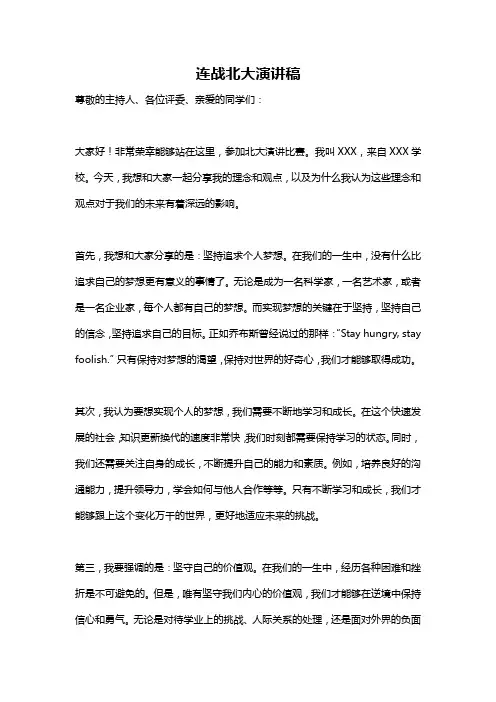 连战北大演讲稿

尊敬的主持人、各位评委、亲爱的同学们：

大家好！非常荣幸能够站在这里，参加北大演讲比赛。我叫 XXX，来自 XXX 学校。今天，我想和大家一起分享我的理念和观点，以及为什么我认为这些理念和观点对于我们的未来有着深远的影响。

首先，我想和大家分享的是：坚持追求个人梦想。在我们的一生中，没有什么比追求自己的梦想更有意义的事情了。无论是成为一名科学家，一名艺术家，或者是一名企业家，每个人都有自己的梦想。而实现梦想的关键在于坚持，坚持自己的信念，坚持追求自己的目标。正如乔布斯曾经说过的那样："Stay hungry, stay foolish." 只有保持对梦想的渴望，保持对世界的好奇心，我们才能够取得成功。

其次，我认为要想实现个人的梦想，我们需要不断地学习和成长。在这个快速发展的社会，知识更新换代的速度非常快，我们时刻都需要保持学习的状态。同时，我们还需要关注自身的成长，不断提升自己的能力和素质。例如，培养良好的沟通能力，提升领导力，学会如何与他人合作等等。只有不断学习和成长，我们才能够跟上这个变化万千的世界，更好地适应未来的挑战。

第三，我要强调的是：坚守自己的价值观。在我们的一生中，经历各种困难和挫折是不可避免的。但是，唯有坚守我们内心的价值观，我们才能够在逆境中保持信心和勇气。无论是对待学业上的挑战、人际关系的处理，还是面对外界的负面